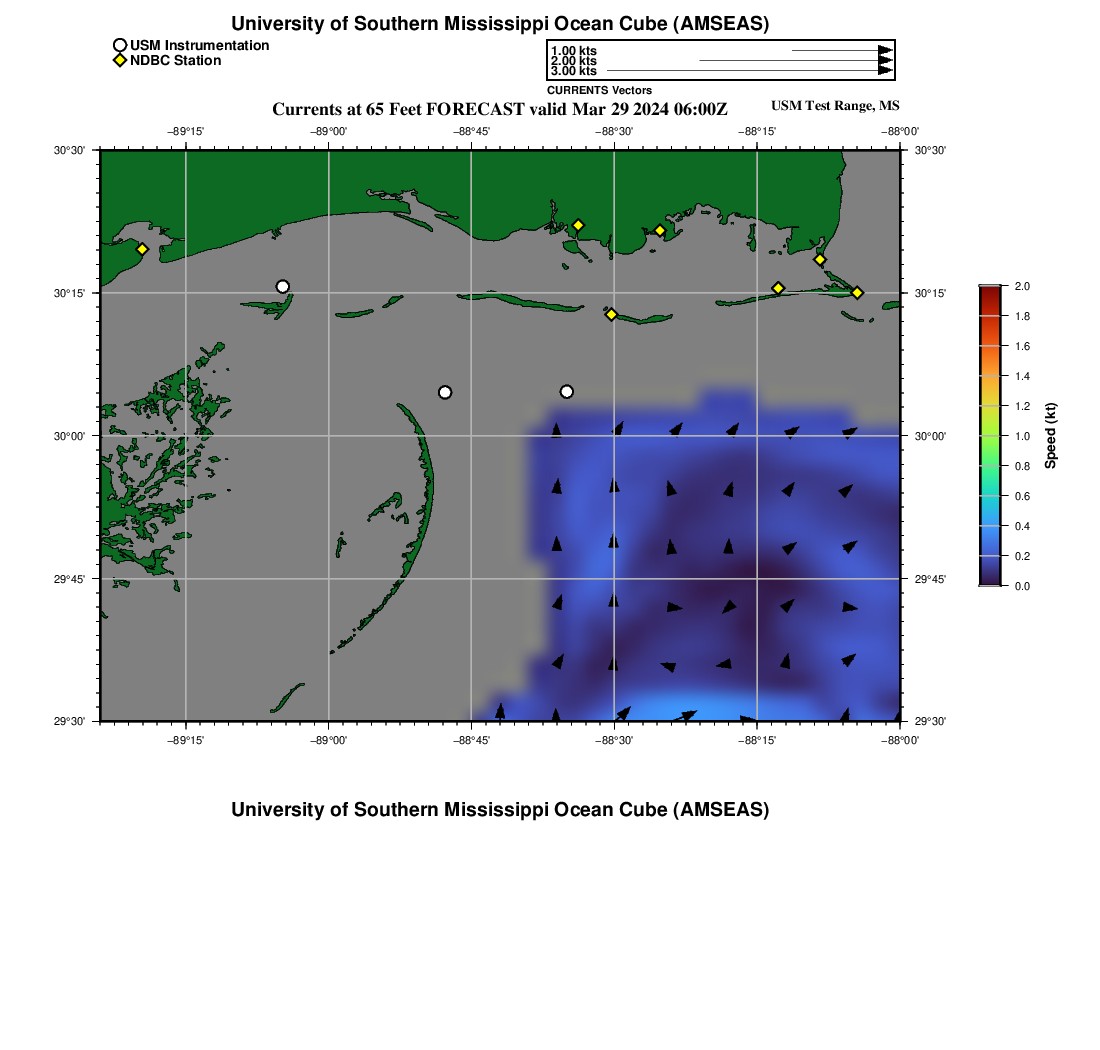 University of Southern Mississippi Ocean Cube (AMSEAS)

USM Instrumentation
NDBC Station

1.00 kts
2.00 kts
3.00 kts
CURRENTS Vectors

Currents at 65 Feet FORECAST valid Mar 29 2024 06:00Z

USM Test Range, MS

−89°15' −89°00' −88°45' −88°30' −88°15' −88°00'

30°30'
30°15'
30°00'
29°45'
29°30'

30°30'
30°15'
30°00'
29°45'
29°30'

−89°15' −89°00' −88°45' −88°30' −88°15' −88°00'

2.0
1.8
1.6
1.4
1.2
1.0
0.8
0.6
0.4
0.2
0.0
Speed (kt)

University of Southern Mississippi Ocean Cube (AMSEAS)